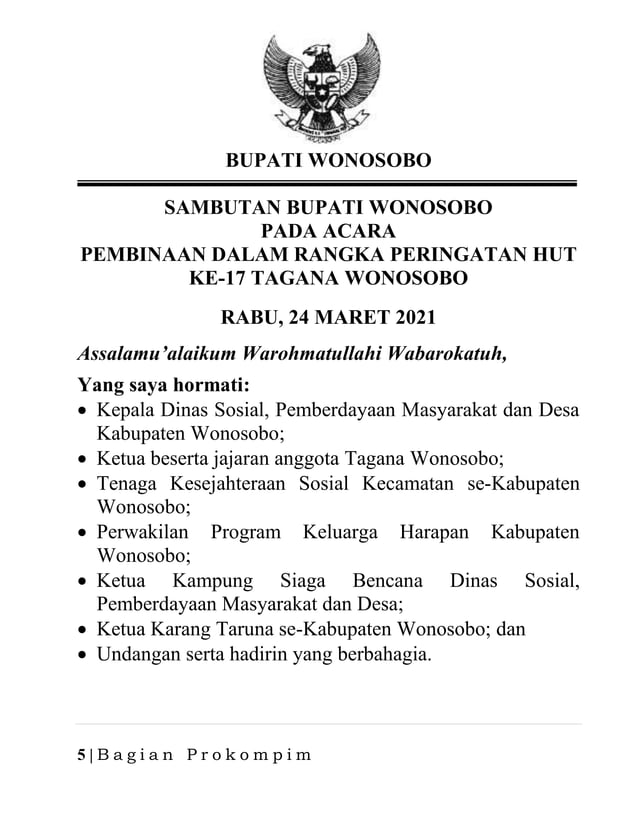 BUPATI WONOSOBO

SAMBUTAN BUPATI WONOSOBO
PADA ACARA
PEMBINAAN DALAM RANGKA PERINGATAN HUT KE-17 TAGANA WONOSOBO

RABU, 24 MARET 2021

Assalamu'alaikum Warohmatullahi Wabarokatuh,

Yang saya hormati:
• Kepala Dinas Sosial, Pemberdayaan Masyarakat dan Desa Kabupaten Wonosobo;
• Ketua beserta jajaran anggota Tagana Wonosobo;
• Tenaga Kesejahteraan Sosial Kecamatan se-Kabupaten Wonosobo;
• Perwakilan Program Keluarga Harapan Kabupaten Wonosobo;
• Ketua Kampung Siaga Bencana Dinas Sosial, Pemberdayaan Masyarakat dan Desa;
• Ketua Karang Taruna se-Kabupaten Wonosobo; dan
• Undangan serta hadirin yang berbahagia.

5 | Bagian Prokompim